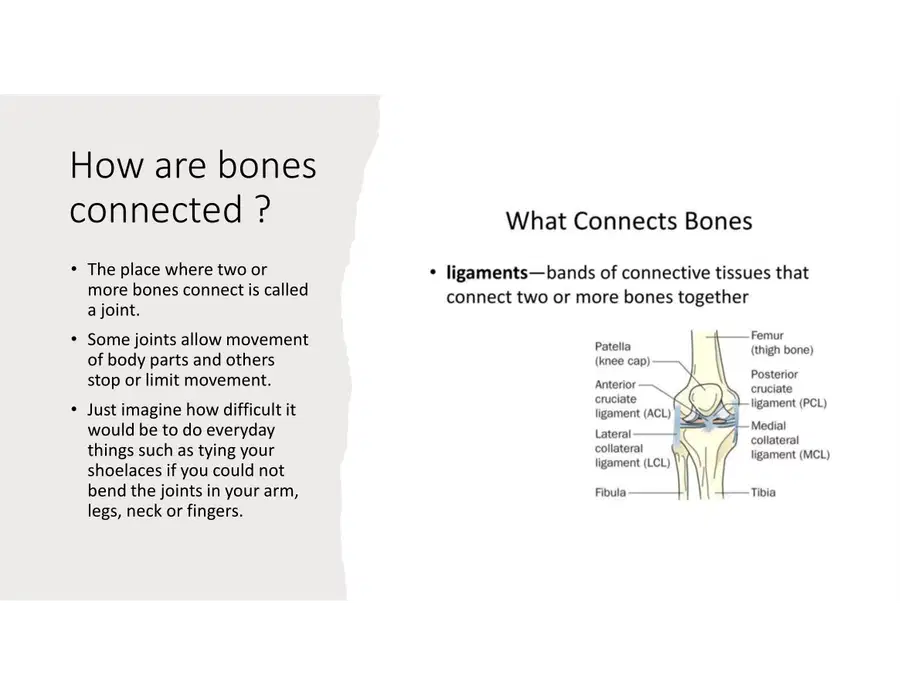 How are bones connected ?

• The place where two or more bones connect is called a joint.
• Some joints allow movement of body parts and others stop or limit movement.
• Just imagine how difficult it would be to do everyday things such as tying your shoelaces if you could not bend the joints in your arm, legs, neck or fingers.

What Connects Bones

• ligaments—bands of connective tissues that connect two or more bones together

Patella
(knee cap)
Anterior
cruciate
ligament (ACL)
Lateral
collateral
ligament (LCL)
Fibula
Femur
(thigh bone)
Posterior
cruciate
ligament (PCL)
Medial
collateral
ligament (MCL)
Tibia